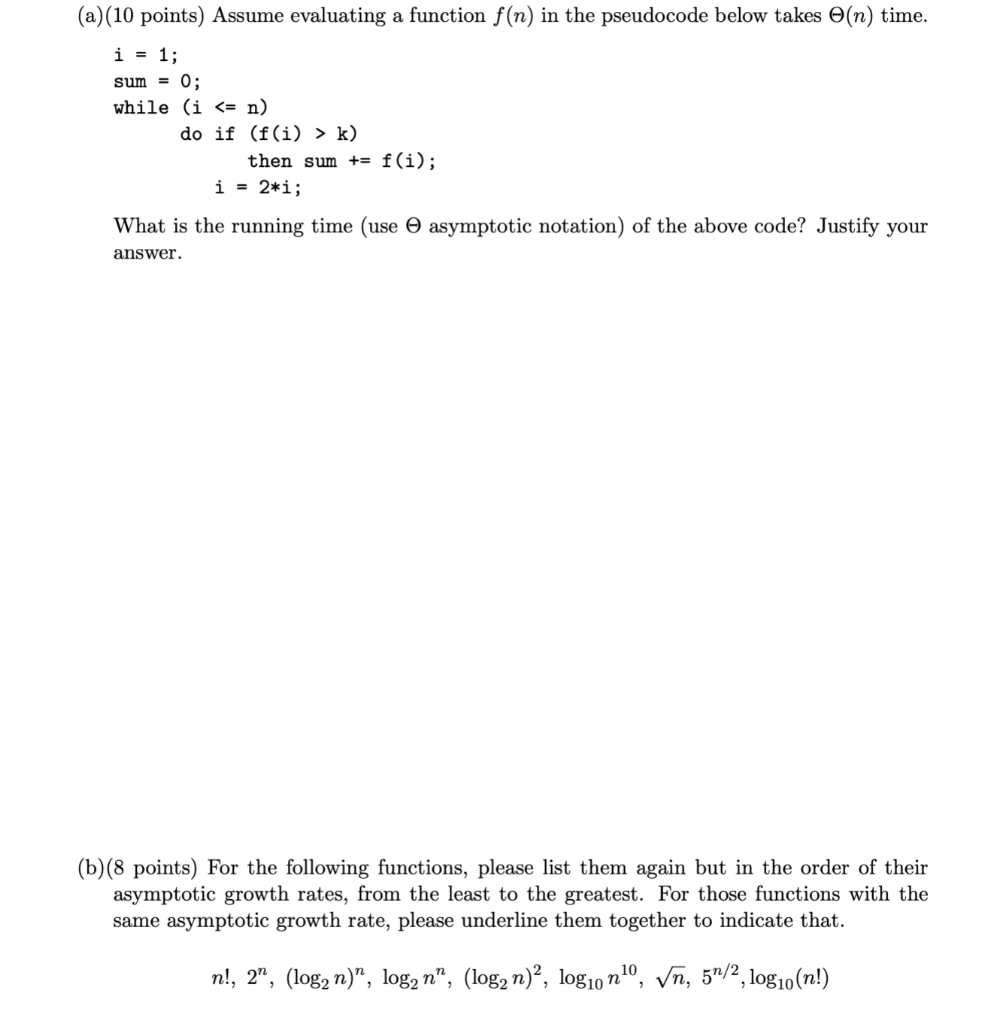 (a)(10 points) Assume evaluating a function $f(n)$ in the pseudocode below takes $\Theta(n)$ time.

i = 1;
sum = 0;
while (i <= n)
do if (f(i) > k)
then sum += f(i);
i = 2*i;

What is the running time (use $\Theta$ asymptotic notation) of the above code? Justify your answer.

(b)(8 points) For the following functions, please list them again but in the order of their asymptotic growth rates, from the least to the greatest. For those functions with the same asymptotic growth rate, please underline them together to indicate that.

$n!$, $2^n$, $(\log_2 n)^n$, $\log_2 n^n$, $(\log_2 n)^2$, $\log_{10} n^{10}$, $\sqrt{n}$, $5^{n/2}$, $\log_{10}(n!)$